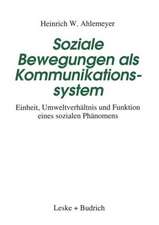 Heinrich W. Ahlemeyer

Soziale Bewegungen als Kommunikationssystem

Einheit, Umweltverhältnis und Funktion eines sozialen Phänomens

Leske + Budrich